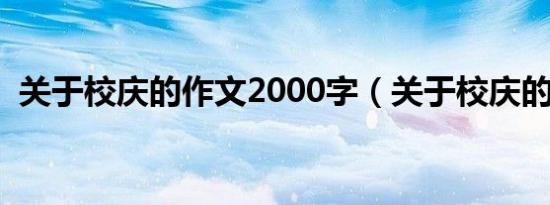 关于校庆的作文2000字（关于校庆的